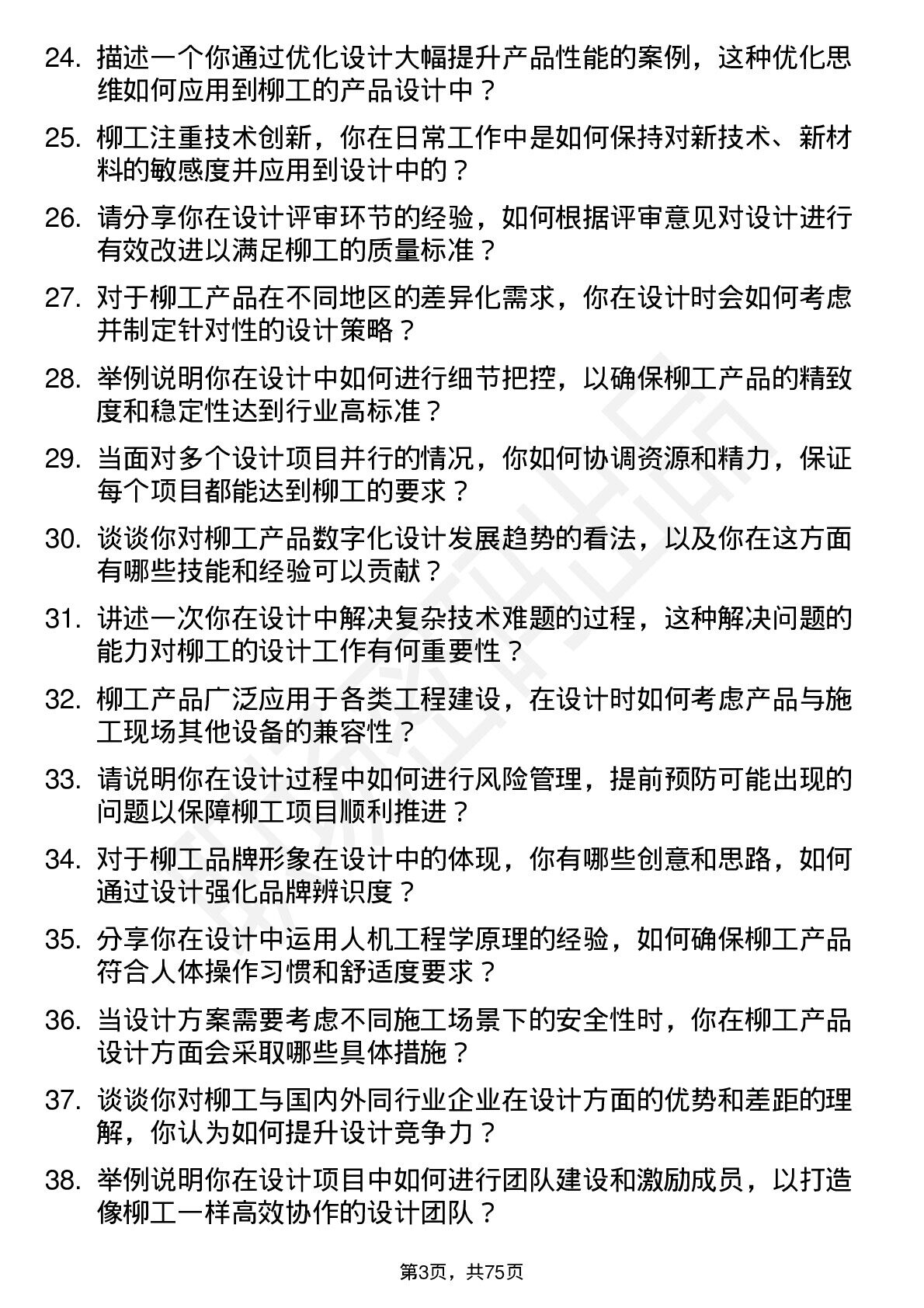 24. 描述一个你通过优化设计大幅提升产品性能的案例，这种优化思维如何应用到柳工的产品设计中？

25. 柳工注重技术创新，你在日常工作中是如何保持对新技术、新材料的敏感度并应用到设计中的？

26. 请分享你在设计评审环节的经验，如何根据评审意见对设计进行有效改进以满足柳工的质量标准？

27. 对于柳工产品在不同地区的差异化需求，你在设计时会如何考虑并制定针对性的设计策略？

28. 举例说明你在设计中如何进行细节把控，以确保柳工产品的精致度和稳定性达到行业高标准？

29. 当面对多个设计项目并行的情况，你如何协调资源和精力，保证每个项目都能达到柳工的要求？

30. 谈谈你对柳工产品数字化设计发展趋势的看法，以及你在这方面有哪些技能和经验可以贡献？

31. 讲述一次你在设计中解决复杂技术难题的过程，这种解决问题的能力对柳工的设计工作有何重要性？

32. 柳工产品广泛应用于各类工程建设，在设计时如何考虑产品与施工现场其他设备的兼容性？

33. 请说明你在设计过程中如何进行风险管理，提前预防可能出现的问题以保障柳工项目顺利推进？

34. 对于柳工品牌形象在设计中的体现，你有哪些创意和思路，如何通过设计强化品牌辨识度？

35. 分享你在设计中运用人机工程学原理的经验，如何确保柳工产品符合人体操作习惯和舒适度要求？

36. 当设计方案需要考虑不同施工场景下的安全性时，你在柳工产品设计方面会采取哪些具体措施？

37. 谈谈你对柳工与国内外同行业企业在设计方面的优势和差距的理解，你认为如何提升设计竞争力？

38. 举例说明你在设计项目中如何进行团队建设和激励成员，以打造像柳工一样高效协作的设计团队？

第3页，共75页